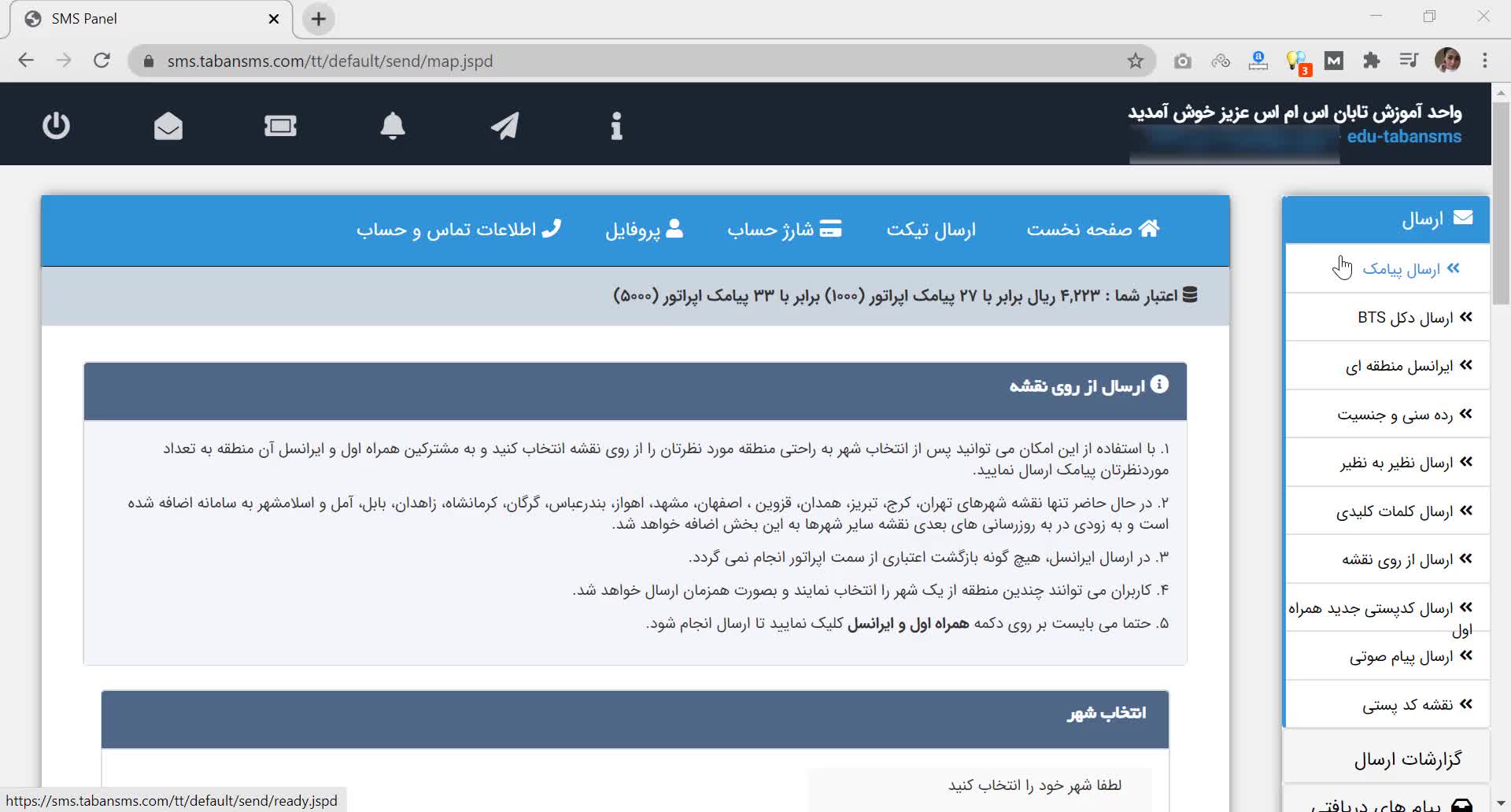 SMS Panel

sms.tabansms.com/tt/default/send/map.jspd

واحد آموزش تابان اس ام اس عزیز خوش آمدید
edu-tabansms

صفحه نخست
ارسال تیکت
شارژ حساب
پروفایل
اطلاعات تماس و حساب

اعتبار شما : ۴,۲۲۳ ریال برابر با ۲۷ پیامک اپراتور (۱۰۰۰) برابر با ۳۳ پیامک اپراتور (۵۰۰۰)

ارسال از روی نقشه

۱. با استفاده از این امکان می توانید پس از انتخاب شهر به راحتی منطقه مورد نظرتان را از روی نقشه انتخاب کنید و به مشترکین همراه اول و ایرانسل آن منطقه به تعداد موردنظرتان پیامک ارسال نمایید.

۲. در حال حاضر تنها نقشه شهرهای تهران، کرج، تبریز، همدان، قزوین ، اصفهان، مشهد، اهواز، بندرعباس، گرگان، کرمانشاه، زاهدان، بابل، آمل و اسلامشهر به سامانه اضافه شده است و به زودی در به روزرسانی های بعدی نقشه سایر شهرها به این بخش اضافه خواهد شد.

۳. در ارسال ایرانسل، هیچ گونه بازگشت اعتباری از سمت اپراتور انجام نمی گردد.

۴. کاربران می توانند چندین منطقه از یک شهر را انتخاب نمایند و بصورت همزمان ارسال خواهد شد.

۵. حتما می بایست بر روی دکمه همراه اول و ایرانسل کلیک نمایید تا ارسال انجام شود.

انتخاب شهر

لطفا شهر خود را انتخاب کنید

ارسال
ارسال پیامک
ارسال دکل BTS
ایرانسل منطقه ای
رده سنی و جنسیت
ارسال نظیر به نظیر
ارسال کلمات کلیدی
ارسال از روی نقشه
ارسال کدپستی جدید همراه اول
ارسال پیام صوتی
نقشه کد پستی
گزارشات ارسال
پیام های دریافتی

https://sms.tabansms.com/tt/default/send/ready.jspd